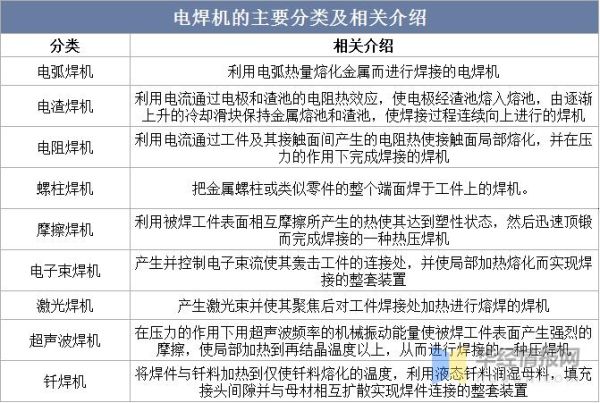 电焊机的主要分类及相关介绍

| 分类 | 相关介绍 |
|---|---|
| 电弧焊机 | 利用电弧热量熔化金属而进行焊接的电焊机 |
| 电渣焊机 | 利用电流通过电极和渣池的电阻热效应，使电极经渣池熔入熔池，由逐渐上升的冷却滑块保持金属熔池和渣池，使焊接过程连续向上进行的焊机 |
| 电阻焊机 | 利用电流通过工件及其接触面间产生的电阻热使接触面局部熔化，并在压力的作用下完成焊接的焊机 |
| 螺柱焊机 | 把金属螺柱或类似零件的整个端面焊于工件上的焊机。 |
| 摩擦焊机 | 利用被焊工件表面相互摩擦所产生的热使其达到塑性状态，然后迅速顶锻而完成焊接的一种热压焊机 |
| 电子束焊机 | 产生并控制电子束流使其轰击工件的连接处，并使局部加热熔化而实现焊接的整套装置 |
| 激光焊机 | 产生激光束并使其聚焦后对工件焊接处加热进行熔焊的焊机 |
| 超声波焊机 | 在压力的作用下用超声波频率的机械振动能量使被焊工件表面产生强烈的摩擦，使局部加热到再结晶温度以上，从而进行焊接的一种压焊机 |
| 钎焊机 | 将焊件与钎料加热到仅使钎料熔化的温度，利用液态钎料润湿母料，填充接头间隙并与母材相互扩散实现焊件连接的整套装置 |

华经情报网